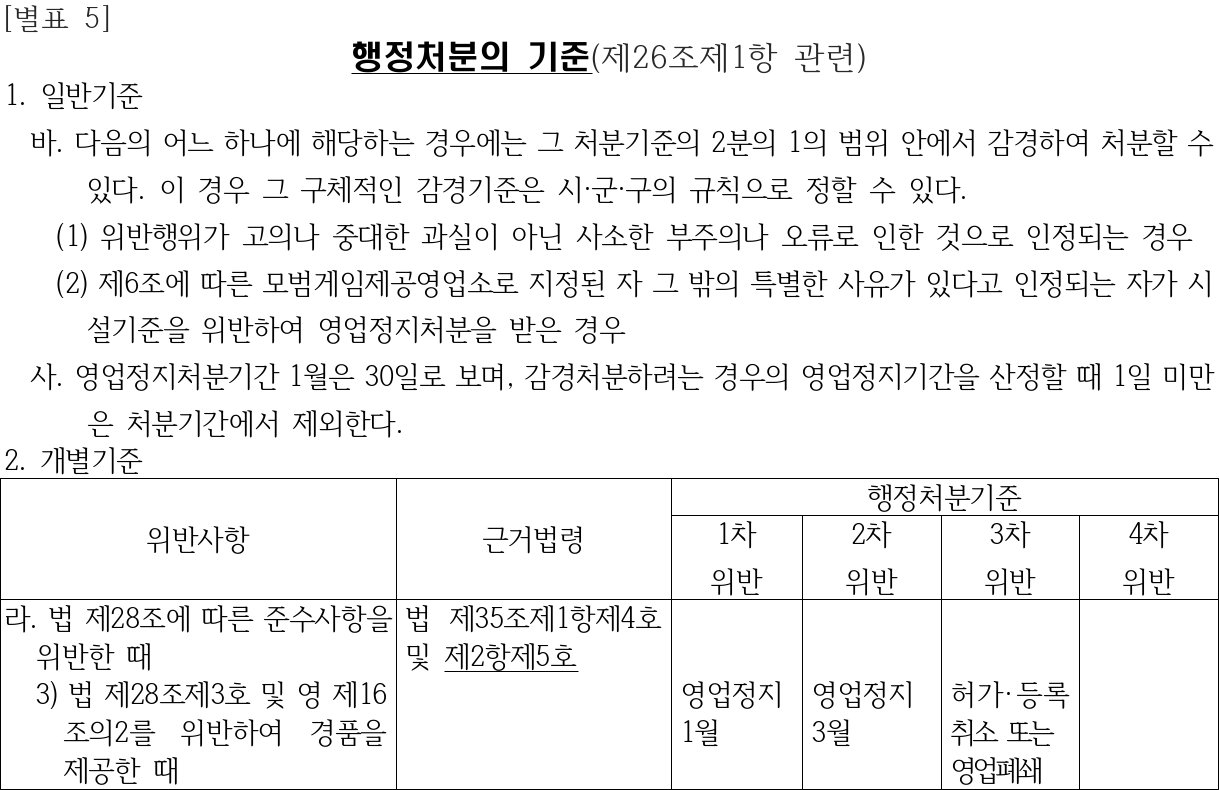 [별표 5]

행정처분의 기준(제26조제1항 관련)

1. 일반기준

바. 다음의 어느 하나에 해당하는 경우에는 그 처분기준의 2분의 1의 범위 안에서 감경하여 처분할 수 있다. 이 경우 그 구체적인 감경기준은 시·군·구의 규칙으로 정할 수 있다.

(1) 위반행위가 고의나 중대한 과실이 아닌 사소한 부주의나 오류로 인한 것으로 인정되는 경우

(2) 제6조에 따른 모범게임제공영업소로 지정된 자 그 밖의 특별한 사유가 있다고 인정되는 자가 시설기준을 위반하여 영업정지처분을 받은 경우

사. 영업정지처분기간 1월은 30일로 보며, 감경처분하려는 경우의 영업정지기간을 산정할 때 1일 미만은 처분기간에서 제외한다.

2. 개별기준

| 위반사항 | 근거법령 | 행정처분기준 | | | |
|---|---|---|---|---|---|
| | | 1차 위반 | 2차 위반 | 3차 위반 | 4차 위반 |
| 라. 법 제28조에 따른 준수사항을 위반한 때 3) 법 제28조제3호 및 영 제16조의2를 위반하여 경품을 제공한 때 | 법 제35조제1항제4호 및 제2항제5호 | 영업정지 1월 | 영업정지 3월 | 허가·등록 취소 또는 영업폐쇄 | |